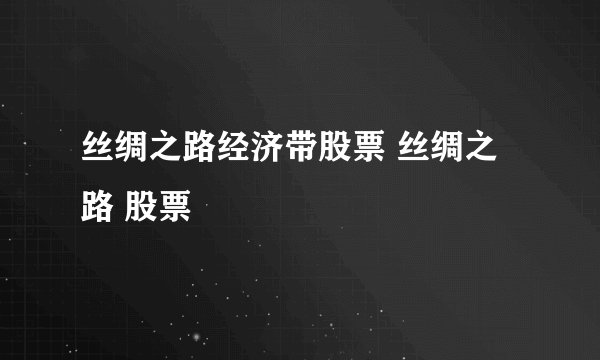 丝绸之路经济带股票 丝绸之路 股票